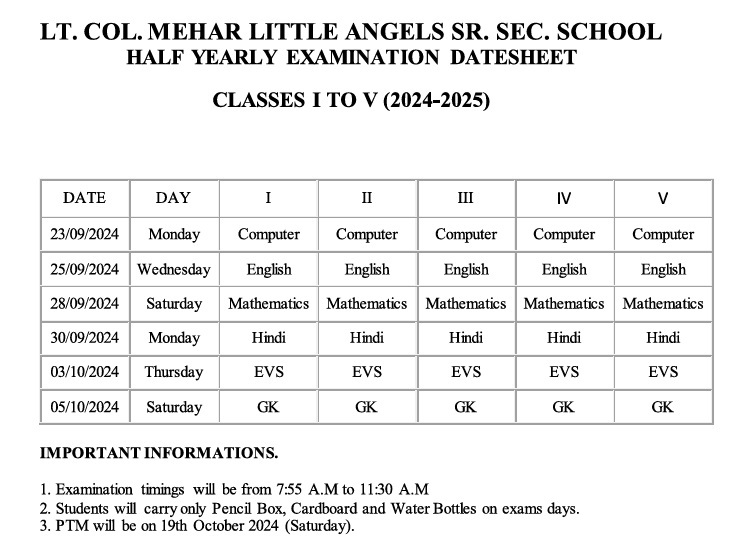 LT. COL. MEHAR LITTLE ANGELS SR. SEC. SCHOOL
HALF YEARLY EXAMINATION DATESHEET

CLASSES I TO V (2024-2025)

| DATE | DAY | I | II | III | IV | V |
|---|---|---|---|---|---|---|
| 23/09/2024 | Monday | Computer | Computer | Computer | Computer | Computer |
| 25/09/2024 | Wednesday | English | English | English | English | English |
| 28/09/2024 | Saturday | Mathematics | Mathematics | Mathematics | Mathematics | Mathematics |
| 30/09/2024 | Monday | Hindi | Hindi | Hindi | Hindi | Hindi |
| 03/10/2024 | Thursday | EVS | EVS | EVS | EVS | EVS |
| 05/10/2024 | Saturday | GK | GK | GK | GK | GK |

IMPORTANT INFORMATIONS.

1. Examination timings will be from 7:55 A.M to 11:30 A.M
2. Students will carry only Pencil Box, Cardboard and Water Bottles on exams days.
3. PTM will be on 19th October 2024 (Saturday).